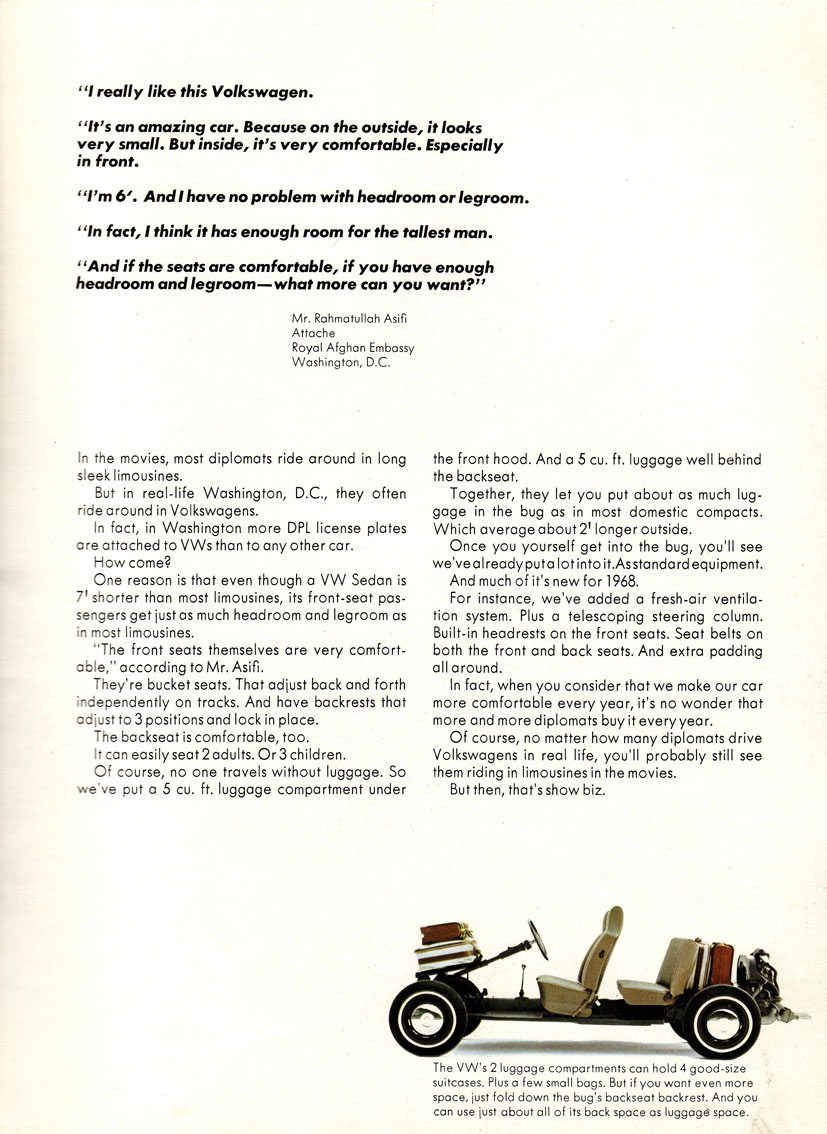 "I really like this Volkswagen.

"It's an amazing car. Because on the outside, it looks very small. But inside, it's very comfortable. Especially in front.

"I'm 6'. And I have no problem with headroom or legroom.

"In fact, I think it has enough room for the tallest man.

"And if the seats are comfortable, if you have enough headroom and legroom—what more can you want?"

Mr. Rahmatullah Asifi
Attache
Royal Afghan Embassy
Washington, D.C.

In the movies, most diplomats ride around in long sleek limousines.

But in real-life Washington, D.C., they often ride around in Volkswagens.

In fact, in Washington more DPL license plates are attached to VWs than to any other car.

How come?

One reason is that even though a VW Sedan is 7' shorter than most limousines, its front-seat passengers get just as much headroom and legroom as in most limousines.

"The front seats themselves are very comfortable," according to Mr. Asifi.

They're bucket seats. That adjust back and forth independently on tracks. And have backrests that adjust to 3 positions and lock in place.

The backseat is comfortable, too.

It can easily seat 2 adults. Or 3 children.

Of course, no one travels without luggage. So we've put a 5 cu. ft. luggage compartment under the front hood. And a 5 cu. ft. luggage well behind the backseat.

Together, they let you put about as much luggage in the bug as in most domestic compacts. Which average about 2' longer outside.

Once you yourself get into the bug, you'll see we've already put a lot into it. As standard equipment.

And much of it's new for 1968.

For instance, we've added a fresh-air ventilation system. Plus a telescoping steering column. Built-in headrests on the front seats. Seat belts on both the front and back seats. And extra padding all around.

In fact, when you consider that we make our car more comfortable every year, it's no wonder that more and more diplomats buy it every year.

Of course, no matter how many diplomats drive Volkswagens in real life, you'll probably still see them riding in limousines in the movies.

But then, that's show biz.

The VW's 2 luggage compartments can hold 4 good-size suitcases. Plus a few small bags. But if you want even more space, just fold down the bug's backseat backrest. And you can use just about all of its back space as luggage space.